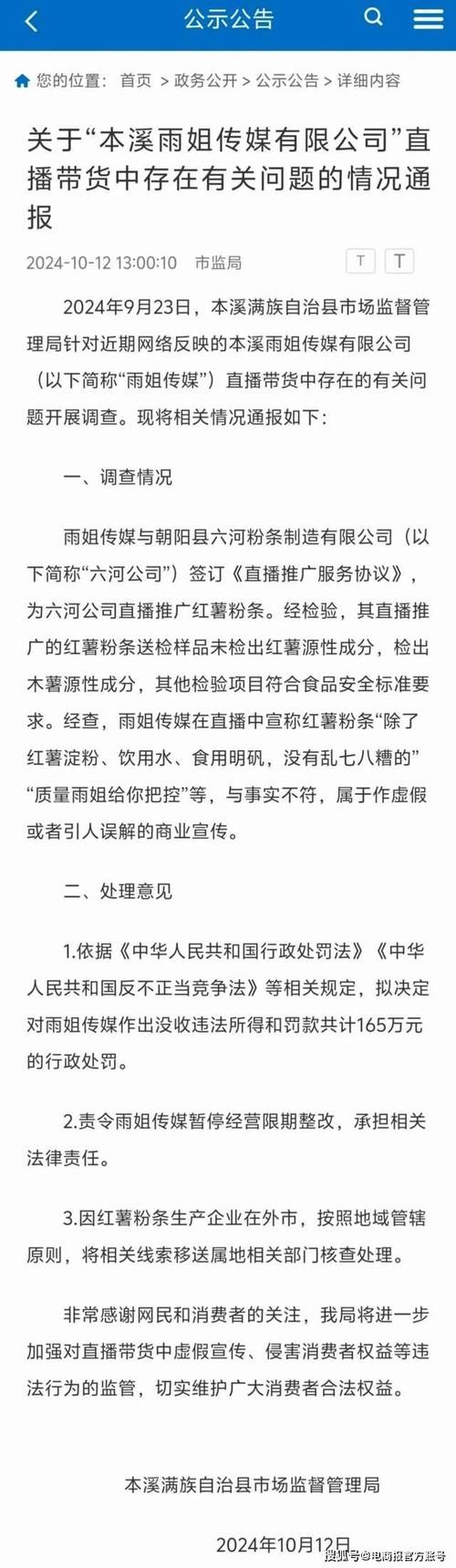 公示公告

您的位置： 首页 > 政务公开 > 公示公告 > 详细内容

关于“本溪雨姐传媒有限公司”直播带货中存在有关问题的情况通报

2024-10-12 13:00:10 市监局 T T

2024年9月23日，本溪满族自治县市场监督管理局针对近期网络反映的本溪雨姐传媒有限公司（以下简称“雨姐传媒”）直播带货中存在的有关问题开展调查。现将相关情况通报如下：

一、调查情况

雨姐传媒与朝阳县六河粉条制造有限公司（以下简称“六河公司”）签订《直播推广服务协议》，为六河公司直播推广红薯粉条。经检验，其直播推广的红薯粉条送检样品未检出红薯源性成分，检出木薯源性成分，其他检验项目符合食品安全标准要求。经查，雨姐传媒在直播中宣称红薯粉条“除了红薯淀粉、饮用水、食用明矾，没有乱七八糟的”“质量雨姐给你把控”等，与事实不符，属于作虚假或者引人误解的商业宣传。

二、处理意见

1.依据《中华人民共和国行政处罚法》《中华人民共和国反不正当竞争法》等相关规定，拟决定对雨姐传媒作出没收违法所得和罚款共计165万元的行政处罚。

2.责令雨姐传媒暂停经营限期整改，承担相关法律责任。

3.因红薯粉条生产企业在外市，按照地域管辖原则，将相关线索移送属地相关部门核查处理。

非常感谢网民和消费者的关注，我局将进一步加强对直播带货中虚假宣传、侵害消费者权益等违法行为的监管，切实维护广大消费者合法权益。

本溪满族自治县市场监督管理局

2024年10月12日

搜狐号@电商报官方账号